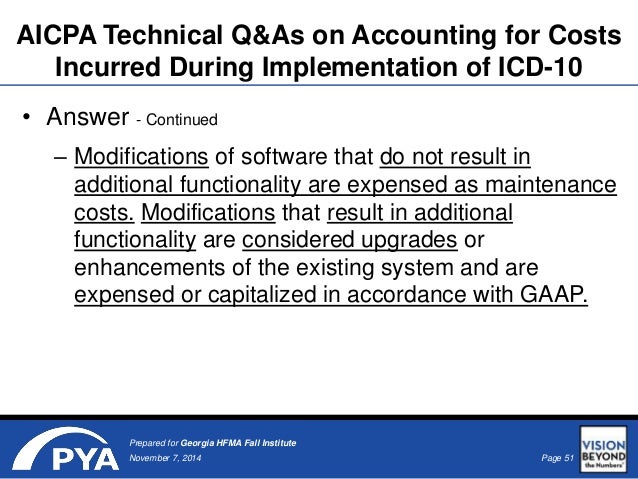 AICPA Technical Q&As on Accounting for Costs Incurred During Implementation of ICD-10

• Answer - Continued

– Modifications of software that do not result in additional functionality are expensed as maintenance costs. Modifications that result in additional functionality are considered upgrades or enhancements of the existing system and are expensed or capitalized in accordance with GAAP.

PYA

Prepared for Georgia HFMA Fall Institute
November 7, 2014

Page 51

VISION BEYOND the Numbers